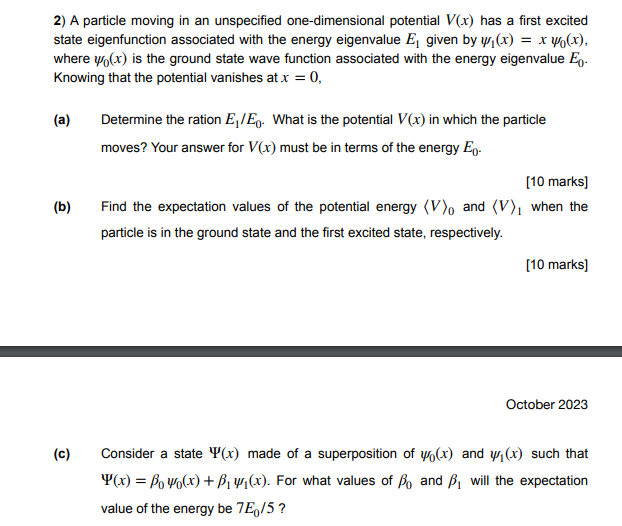 2) A particle moving in an unspecified one-dimensional potential $V(x)$ has a first excited state eigenfunction associated with the energy eigenvalue $E_1$ given by $\psi_1(x) = x\,\psi_0(x)$, where $\psi_0(x)$ is the ground state wave function associated with the energy eigenvalue $E_0$. Knowing that the potential vanishes at $x = 0$,

(a) Determine the ration $E_1/E_0$. What is the potential $V(x)$ in which the particle moves? Your answer for $V(x)$ must be in terms of the energy $E_0$.

[10 marks]

(b) Find the expectation values of the potential energy $\langle V \rangle_0$ and $\langle V \rangle_1$ when the particle is in the ground state and the first excited state, respectively.

[10 marks]

October 2023

(c) Consider a state $\Psi(x)$ made of a superposition of $\psi_0(x)$ and $\psi_1(x)$ such that $\Psi(x) = \beta_0\,\psi_0(x) + \beta_1\,\psi_1(x)$. For what values of $\beta_0$ and $\beta_1$ will the expectation value of the energy be $7E_0/5$ ?